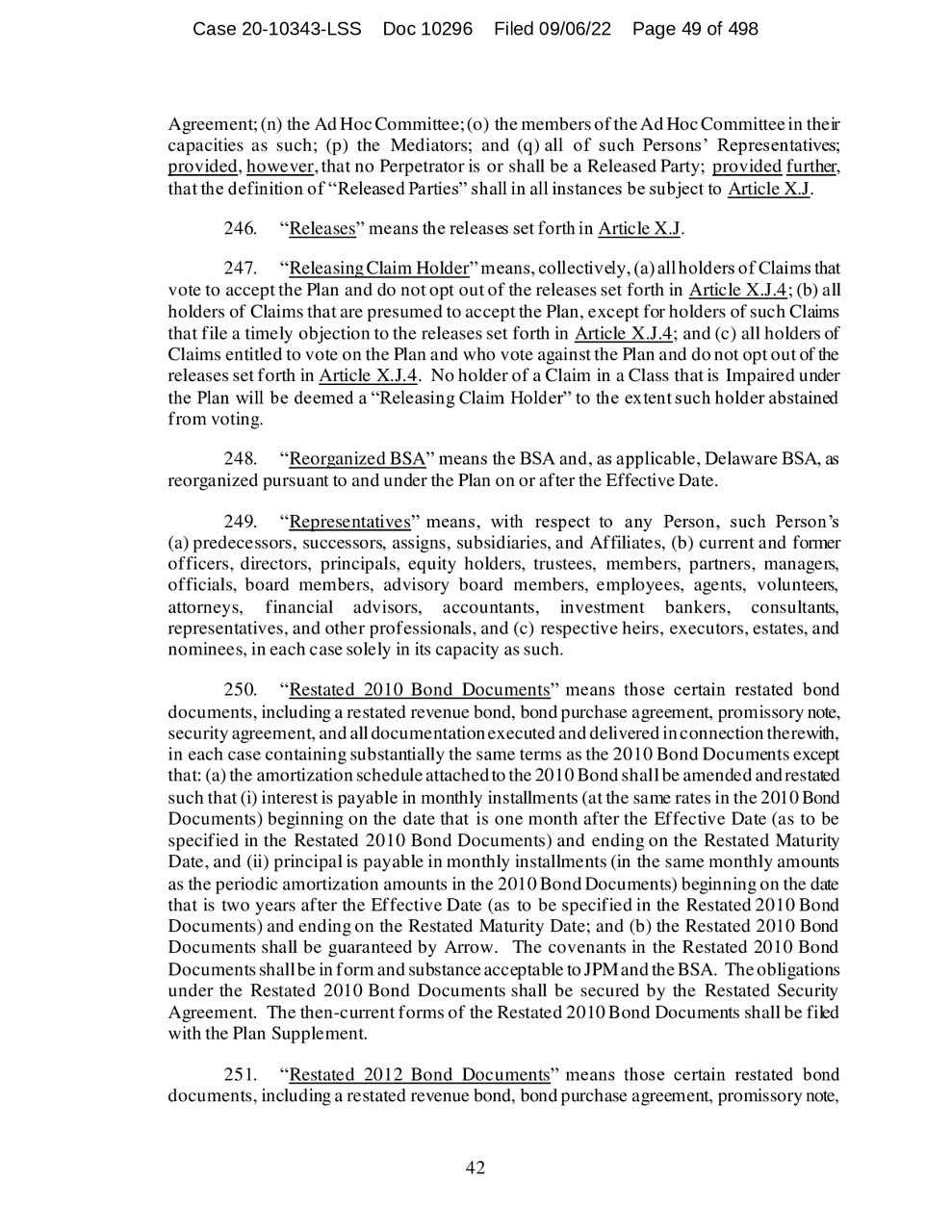 Case 20-10343-LSS Doc 10296 Filed 09/06/22 Page 49 of 498

Agreement; (n) the Ad Hoc Committee; (o) the members of the Ad Hoc Committee in their capacities as such; (p) the Mediators; and (q) all of such Persons' Representatives; provided, however, that no Perpetrator is or shall be a Released Party; provided further, that the definition of "Released Parties" shall in all instances be subject to Article X.J.

246. "Releases" means the releases set forth in Article X.J.

247. "Releasing Claim Holder" means, collectively, (a) all holders of Claims that vote to accept the Plan and do not opt out of the releases set forth in Article X.J.4; (b) all holders of Claims that are presumed to accept the Plan, except for holders of such Claims that file a timely objection to the releases set forth in Article X.J.4; and (c) all holders of Claims entitled to vote on the Plan and who vote against the Plan and do not opt out of the releases set forth in Article X.J.4. No holder of a Claim in a Class that is Impaired under the Plan will be deemed a "Releasing Claim Holder" to the extent such holder abstained from voting.

248. "Reorganized BSA" means the BSA and, as applicable, Delaware BSA, as reorganized pursuant to and under the Plan on or after the Effective Date.

249. "Representatives" means, with respect to any Person, such Person's (a) predecessors, successors, assigns, subsidiaries, and Affiliates, (b) current and former officers, directors, principals, equity holders, trustees, members, partners, managers, officials, board members, advisory board members, employees, agents, volunteers, attorneys, financial advisors, accountants, investment bankers, consultants, representatives, and other professionals, and (c) respective heirs, executors, estates, and nominees, in each case solely in its capacity as such.

250. "Restated 2010 Bond Documents" means those certain restated bond documents, including a restated revenue bond, bond purchase agreement, promissory note, security agreement, and all documentation executed and delivered in connection therewith, in each case containing substantially the same terms as the 2010 Bond Documents except that: (a) the amortization schedule attached to the 2010 Bond shall be amended and restated such that (i) interest is payable in monthly installments (at the same rates in the 2010 Bond Documents) beginning on the date that is one month after the Effective Date (as to be specified in the Restated 2010 Bond Documents) and ending on the Restated Maturity Date, and (ii) principal is payable in monthly installments (in the same monthly amounts as the periodic amortization amounts in the 2010 Bond Documents) beginning on the date that is two years after the Effective Date (as to be specified in the Restated 2010 Bond Documents) and ending on the Restated Maturity Date; and (b) the Restated 2010 Bond Documents shall be guaranteed by Arrow. The covenants in the Restated 2010 Bond Documents shall be in form and substance acceptable to JPM and the BSA. The obligations under the Restated 2010 Bond Documents shall be secured by the Restated Security Agreement. The then-current forms of the Restated 2010 Bond Documents shall be filed with the Plan Supplement.

251. "Restated 2012 Bond Documents" means those certain restated bond documents, including a restated revenue bond, bond purchase agreement, promissory note,

42